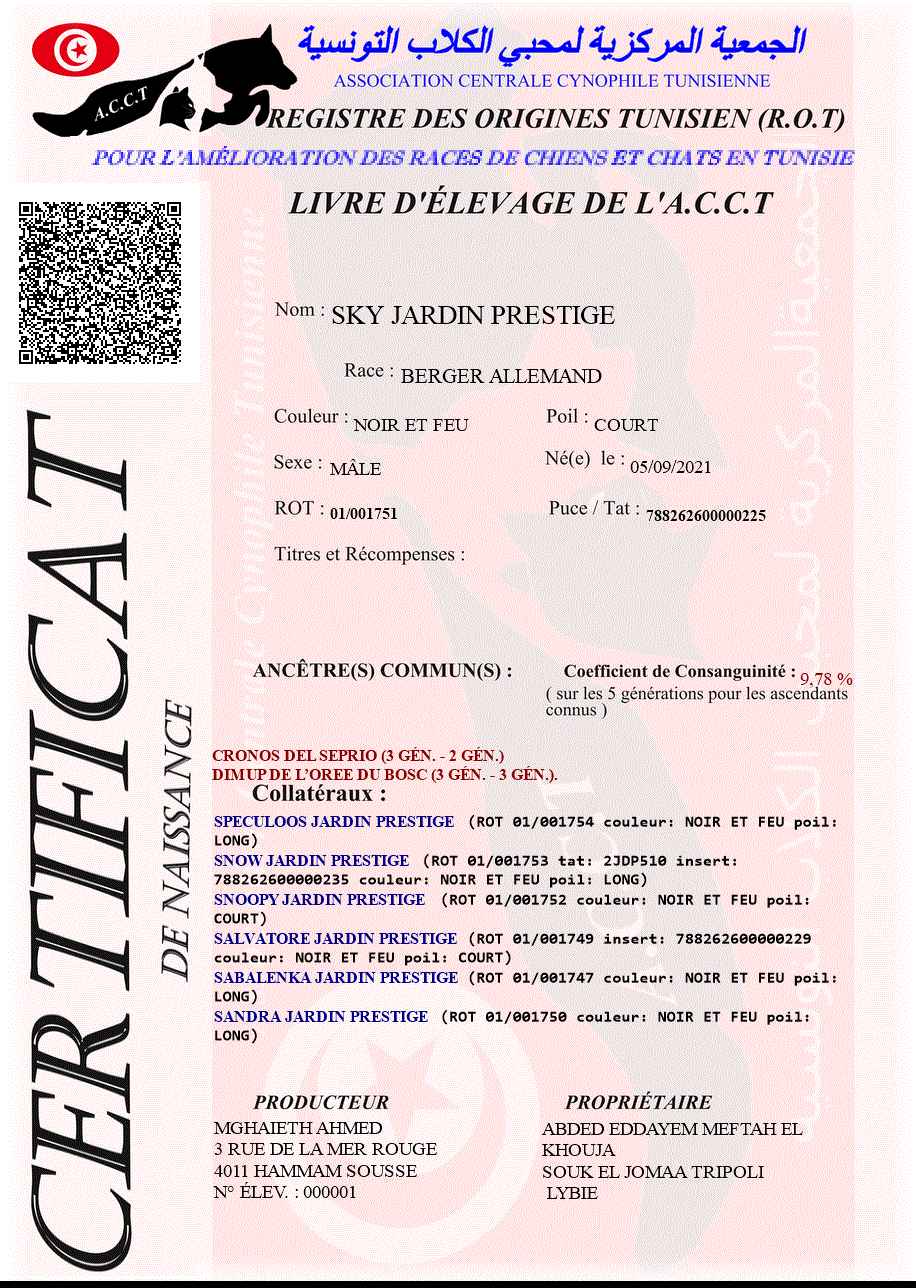 A.C.C.T

الجمعية المركزية لمحبي الكلاب التونسية
ASSOCIATION CENTRALE CYNOPHILE TUNISIENNE
REGISTRE DES ORIGINES TUNISIEN (R.O.T)
POUR L'AMÉLIORATION DES RACES DE CHIENS ET CHATS EN TUNISIE

LIVRE D'ÉLEVAGE DE L'A.C.C.T

CERTIFICAT DE NAISSANCE

Nom : SKY JARDIN PRESTIGE

Race : BERGER ALLEMAND

Couleur : NOIR ET FEU
Poil : COURT

Sexe : MÂLE
Né(e) le : 05/09/2021

ROT : 01/001751
Puce / Tat : 788262600000225

Titres et Récompenses :

ANCÊTRE(S) COMMUN(S) :
Coefficient de Consanguinité : 9,78 %
( sur les 5 générations pour les ascendants connus )

CRONOS DEL SEPRIO (3 GÉN. - 2 GÉN.)
DIMUP DE L'OREE DU BOSC (3 GÉN. - 3 GÉN.).

Collatéraux :
SPECULOOS JARDIN PRESTIGE (ROT 01/001754 couleur: NOIR ET FEU poil: LONG)
SNOW JARDIN PRESTIGE (ROT 01/001753 tat: 2JDP510 insert: 788262600000235 couleur: NOIR ET FEU poil: LONG)
SNOOPY JARDIN PRESTIGE (ROT 01/001752 couleur: NOIR ET FEU poil: COURT)
SALVATORE JARDIN PRESTIGE (ROT 01/001749 insert: 788262600000229 couleur: NOIR ET FEU poil: COURT)
SABALENKA JARDIN PRESTIGE (ROT 01/001747 couleur: NOIR ET FEU poil: LONG)
SANDRA JARDIN PRESTIGE (ROT 01/001750 couleur: NOIR ET FEU poil: LONG)

PRODUCTEUR
MGHAIETH AHMED
3 RUE DE LA MER ROUGE
4011 HAMMAM SOUSSE
N° ÉLEV. : 000001

PROPRIÉTAIRE
ABDED EDDAYEM MEFTAH EL KHOUJA
SOUK EL JOMAA TRIPOLI
LYBIE